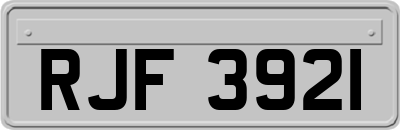 RJF 3921